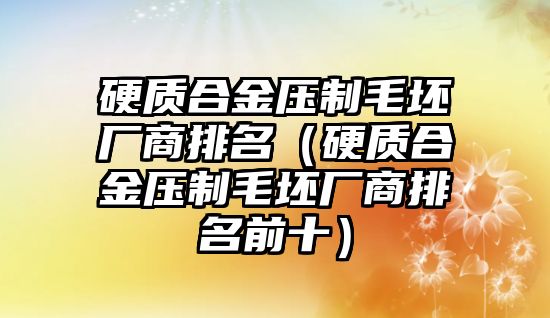 硬质合金压制毛坯厂商排名（硬质合金压制毛坯厂商排名前十）